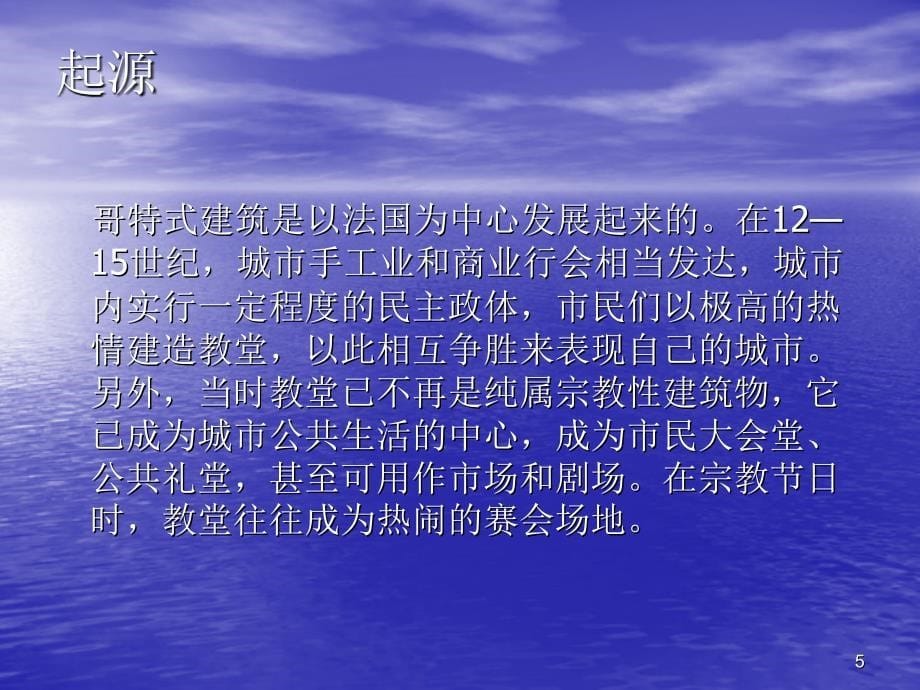 起源

哥特式建筑是以法国为中心发展起来的。在12—15世纪，城市手工业和商业行会相当发达，城市内实行一定程度的民主政体，市民们以极高的热情建造教堂，以此相互争胜来表现自己的城市。另外，当时教堂已不再是纯属宗教性建筑物，它已成为城市公共生活的中心，成为市民大会堂、公共礼堂，甚至可用作市场和剧场。在宗教节日时，教堂往往成为热闹的赛会场地。

5